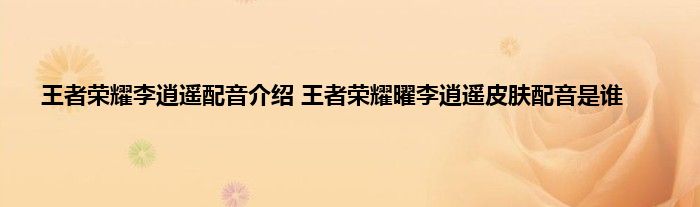 王者荣耀李逍遥配音介绍 王者荣耀曜李逍遥皮肤配音是谁